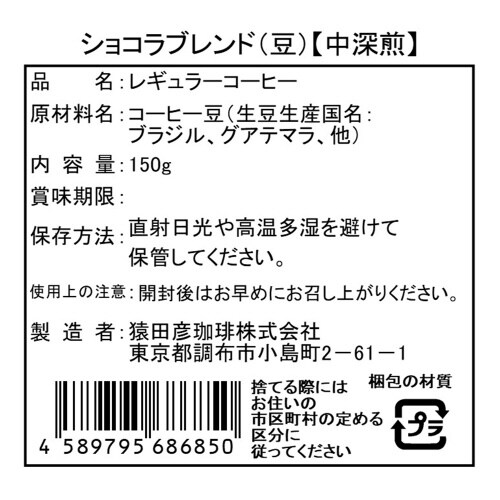 ショコラブレンド（豆）【中深煎】

品　　名：レギュラーコーヒー

原材料名：コーヒー豆（生豆生産国名：ブラジル、グアテマラ、他）

内 容 量：150g

賞味期限：

保存方法：直射日光や高温多湿を避けて保管してください。

使用上の注意：開封後はお早めにお召し上がりください。

製 造 者：猿田彦珈琲株式会社
東京都調布市小島町2－61－1

4 589795 686850

捨てる際には
お住いの
市区町村の定める
区分に
従ってください

梱包の材質

プラ